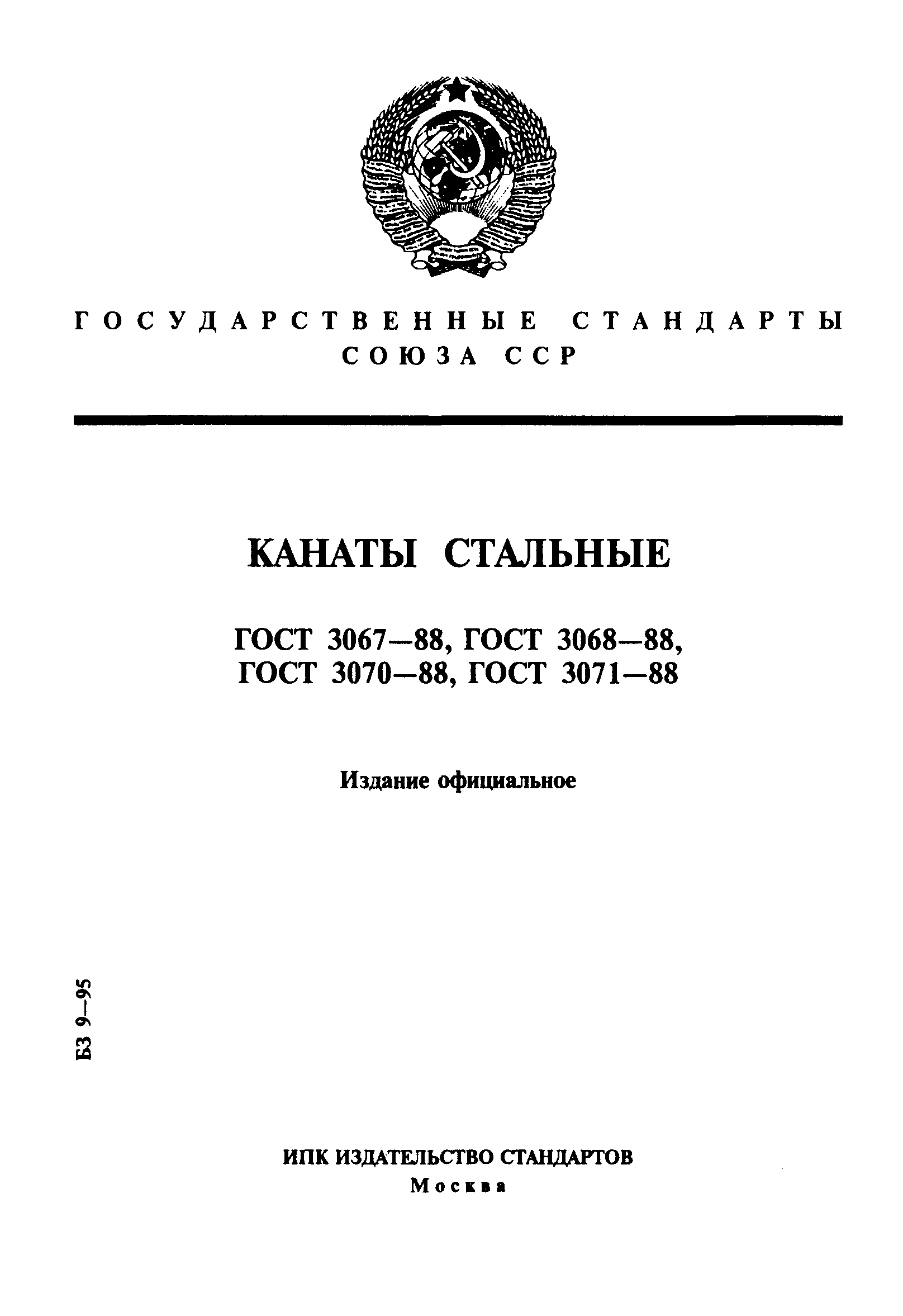 ГОСУДАРСТВЕННЫЕ СТАНДАРТЫ СОЮЗА ССР

КАНАТЫ СТАЛЬНЫЕ

ГОСТ 3067—88, ГОСТ 3068—88, ГОСТ 3070—88, ГОСТ 3071—88

Издание официальное

БЗ 9—95

ИПК ИЗДАТЕЛЬСТВО СТАНДАРТОВ
Москва